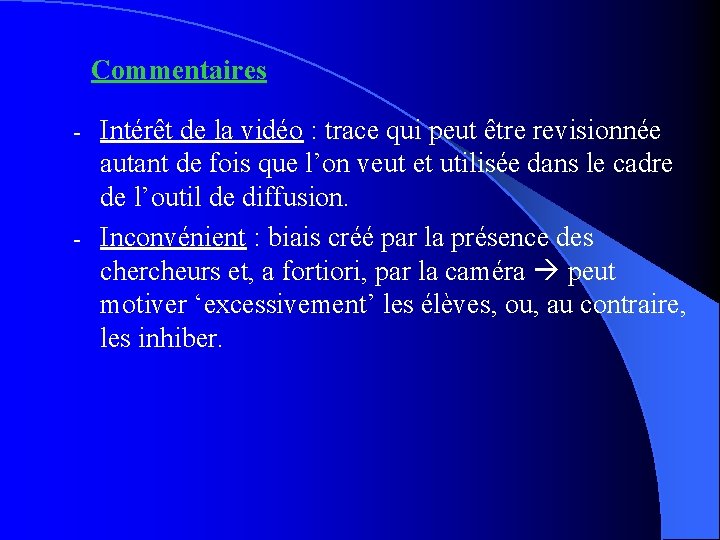 Commentaires

- Intérêt de la vidéo : trace qui peut être revisionnée autant de fois que l'on veut et utilisée dans le cadre de l'outil de diffusion.
- Inconvénient : biais créé par la présence des chercheurs et, a fortiori, par la caméra → peut motiver 'excessivement' les élèves, ou, au contraire, les inhiber.